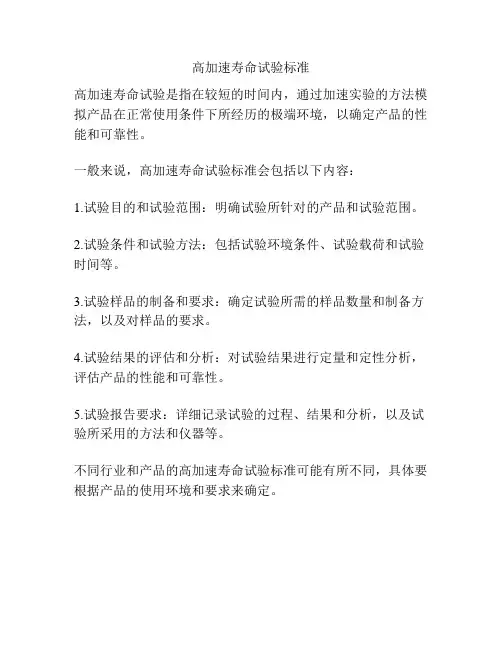 高加速寿命试验标准

高加速寿命试验是指在较短的时间内，通过加速实验的方法模拟产品在正常使用条件下所经历的极端环境，以确定产品的性能和可靠性。

一般来说，高加速寿命试验标准会包括以下内容：

1.试验目的和试验范围：明确试验所针对的产品和试验范围。

2.试验条件和试验方法：包括试验环境条件、试验载荷和试验时间等。

3.试验样品的制备和要求：确定试验所需的样品数量和制备方法，以及对样品的要求。

4.试验结果的评估和分析：对试验结果进行定量和定性分析，评估产品的性能和可靠性。

5.试验报告要求：详细记录试验的过程、结果和分析，以及试验所采用的方法和仪器等。

不同行业和产品的高加速寿命试验标准可能有所不同，具体要根据产品的使用环境和要求来确定。